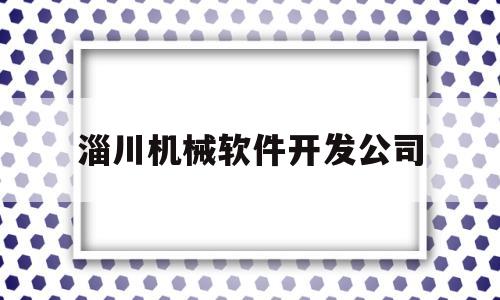 淄川机械软件开发公司